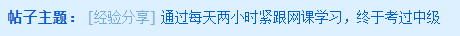 帖子主题： [经验分享] 通过每天两小时紧跟网课学习，终于考过中级